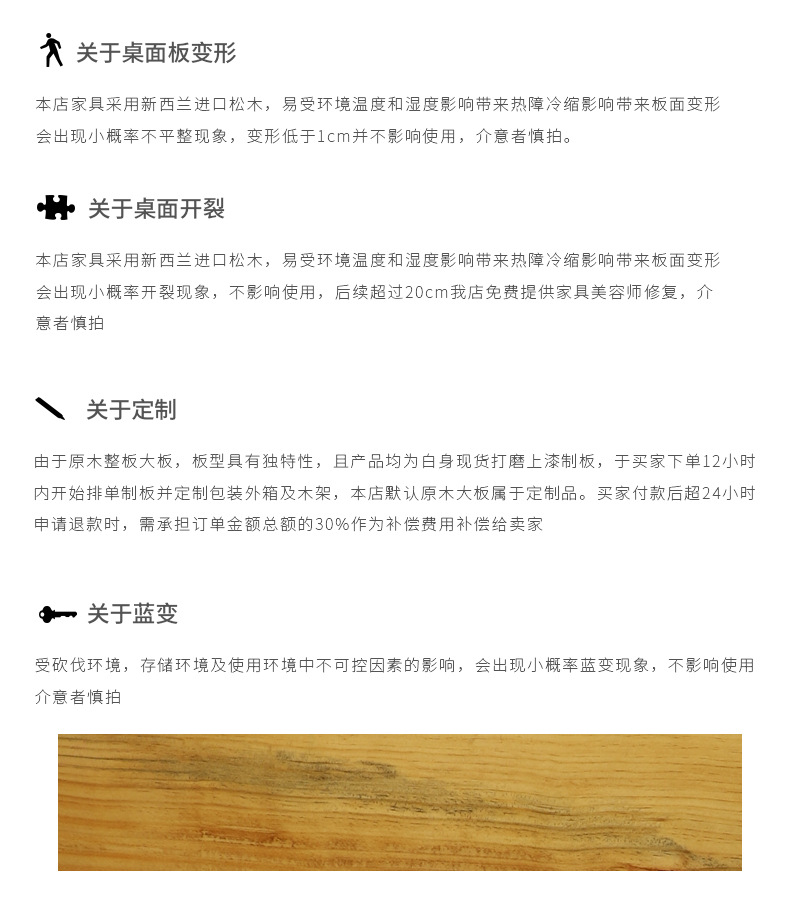 关于桌面板变形

本店家具采用新西兰进口松木，易受环境温度和湿度影响带来热障冷缩影响带来板面变形会出现小概率不平整现象，变形低于1cm并不影响使用，介意者慎拍。

关于桌面开裂

本店家具采用新西兰进口松木，易受环境温度和湿度影响带来热障冷缩影响带来板面变形会出现小概率开裂现象，不影响使用，后续超过20cm我店免费提供家具美容师修复，介意者慎拍

关于定制

由于原木整板大板，板型具有独特性，且产品均为白身现货打磨上漆制板，于买家下单12小时内开始排单制板并定制包装外箱及木架，本店默认原木大板属于定制品。买家付款后超24小时申请退款时，需承担订单金额总额的30%作为补偿费用补偿给卖家

关于蓝变

受砍伐环境，存储环境及使用环境中不可控因素的影响，会出现小概率蓝变现象，不影响使用介意者慎拍